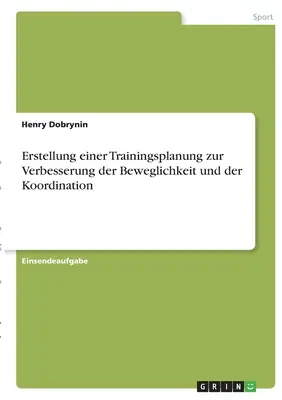 Sport

Henry Dobrynin

Erstellung einer Trainingsplanung zur Verbesserung der Beweglichkeit und der Koordination

Einsendeaufgabe

GRIN